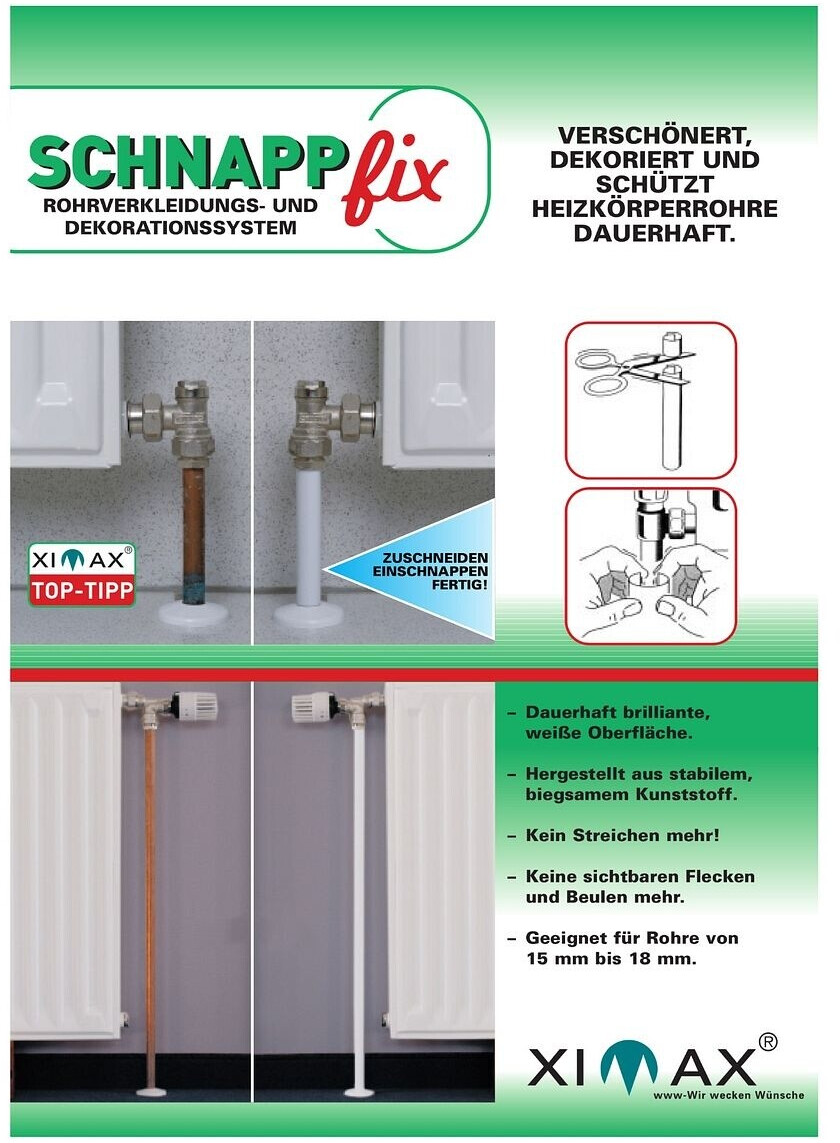 SCHNAPP fix
ROHRVERKLEIDUNGS- UND DEKORATIONSSYSTEM

VERSCHÖNERT, DEKORIERT UND SCHÜTZT HEIZKÖRPERROHRE DAUERHAFT.

XIMAX®
TOP-TIPP

ZUSCHNEIDEN
EINSCHNAPPEN
FERTIG!

– Dauerhaft brilliante, weiße Oberfläche.

– Hergestellt aus stabilem, biegsamem Kunststoff.

– Kein Streichen mehr!

– Keine sichtbaren Flecken und Beulen mehr.

– Geeignet für Rohre von 15 mm bis 18 mm.

XIMAX®
www-Wir wecken Wünsche